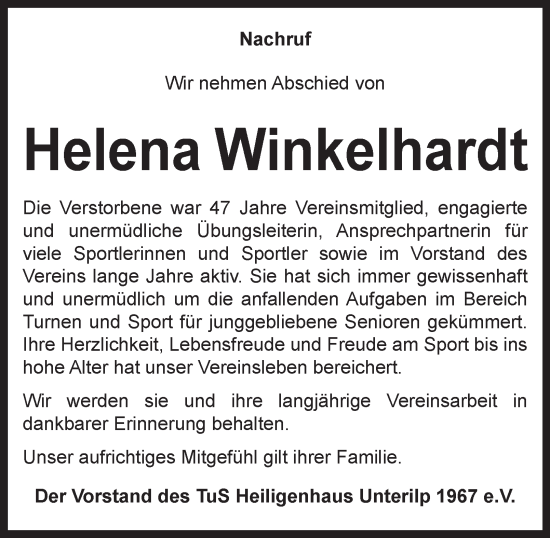 Nachruf

Wir nehmen Abschied von

Helena Winkelhardt

Die Verstorbene war 47 Jahre Vereinsmitglied, engagierte und unermüdliche Übungsleiterin, Ansprechpartnerin für viele Sportlerinnen und Sportler sowie im Vorstand des Vereins lange Jahre aktiv. Sie hat sich immer gewissenhaft und unermüdlich um die anfallenden Aufgaben im Bereich Turnen und Sport für junggebliebene Senioren gekümmert. Ihre Herzlichkeit, Lebensfreude und Freude am Sport bis ins hohe Alter hat unser Vereinsleben bereichert.

Wir werden sie und ihre langjährige Vereinsarbeit in dankbarer Erinnerung behalten.

Unser aufrichtiges Mitgefühl gilt ihrer Familie.

Der Vorstand des TuS Heiligenhaus Unterilp 1967 e.V.